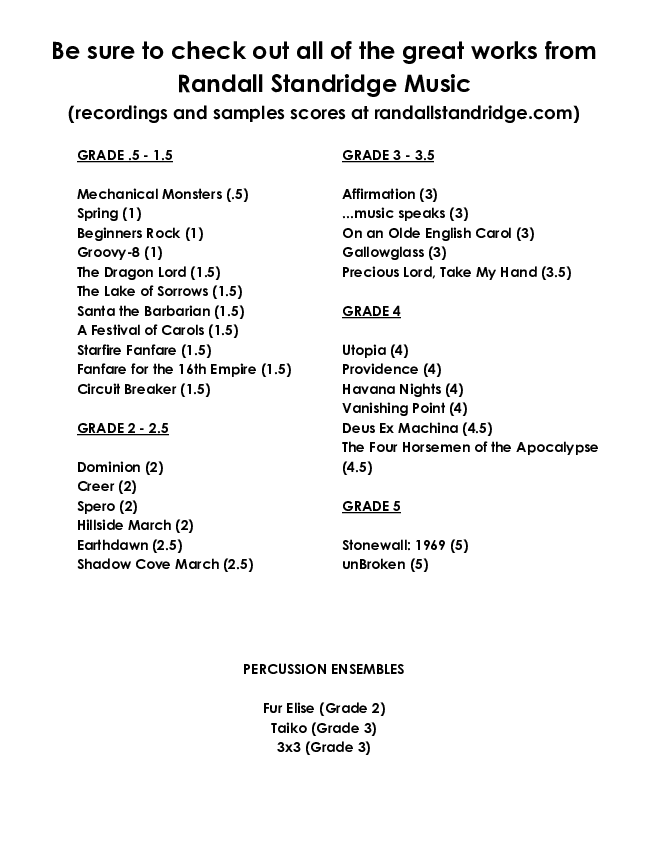 Be sure to check out all of the great works from Randall Standridge Music
(recordings and samples scores at randallstandridge.com)

GRADE .5 - 1.5

Mechanical Monsters (.5)
Spring (1)
Beginners Rock (1)
Groovy-8 (1)
The Dragon Lord (1.5)
The Lake of Sorrows (1.5)
Santa the Barbarian (1.5)
A Festival of Carols (1.5)
Starfire Fanfare (1.5)
Fanfare for the 16th Empire (1.5)
Circuit Breaker (1.5)

GRADE 2 - 2.5

Dominion (2)
Creer (2)
Spero (2)
Hillside March (2)
Earthdawn (2.5)
Shadow Cove March (2.5)

GRADE 3 - 3.5

Affirmation (3)
...music speaks (3)
On an Olde English Carol (3)
Gallowglass (3)
Precious Lord, Take My Hand (3.5)

GRADE 4

Utopia (4)
Providence (4)
Havana Nights (4)
Vanishing Point (4)
Deus Ex Machina (4.5)
The Four Horsemen of the Apocalypse (4.5)

GRADE 5

Stonewall: 1969 (5)
unBroken (5)

PERCUSSION ENSEMBLES

Fur Elise (Grade 2)
Taiko (Grade 3)
3x3 (Grade 3)